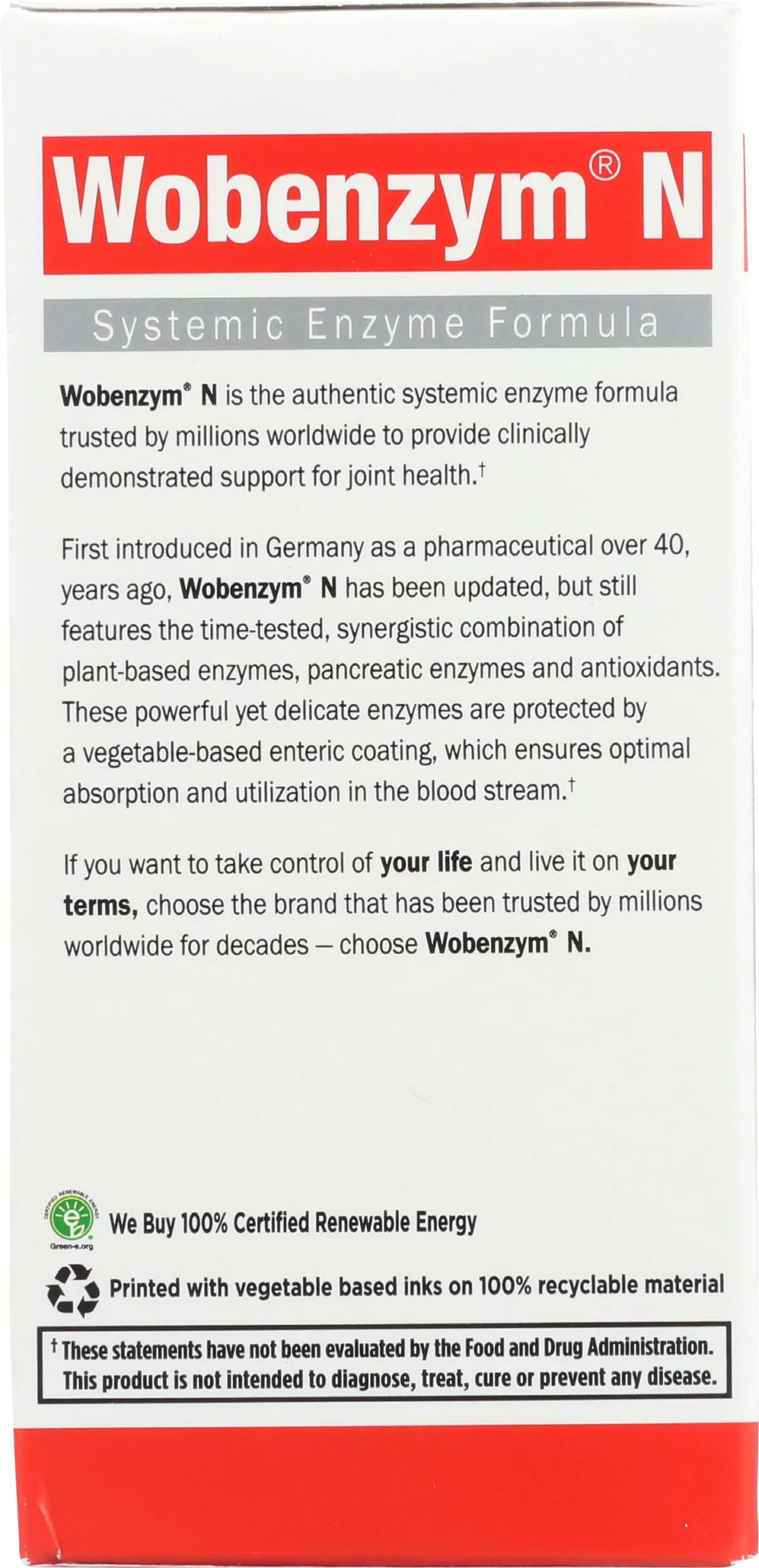 Wobenzym® N

Systemic Enzyme Formula

Wobenzym® N is the authentic systemic enzyme formula trusted by millions worldwide to provide clinically demonstrated support for joint health.†

First introduced in Germany as a pharmaceutical over 40, years ago, Wobenzym® N has been updated, but still features the time-tested, synergistic combination of plant-based enzymes, pancreatic enzymes and antioxidants. These powerful yet delicate enzymes are protected by a vegetable-based enteric coating, which ensures optimal absorption and utilization in the blood stream.†

If you want to take control of your life and live it on your terms, choose the brand that has been trusted by millions worldwide for decades – choose Wobenzym® N.

CERTIFIED RENEWABLE ENERGY Green-e.org

We Buy 100% Certified Renewable Energy

Printed with vegetable based inks on 100% recyclable material

† These statements have not been evaluated by the Food and Drug Administration. This product is not intended to diagnose, treat, cure or prevent any disease.